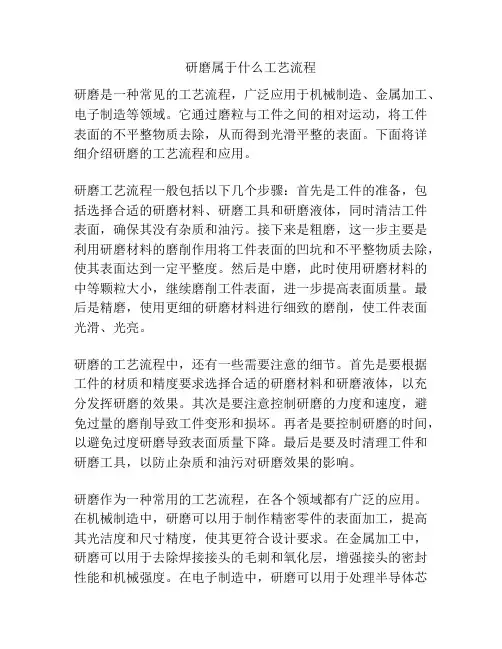 研磨属于什么工艺流程

研磨是一种常见的工艺流程，广泛应用于机械制造、金属加工、电子制造等领域。它通过磨粒与工件之间的相对运动，将工件表面的不平整物质去除，从而得到光滑平整的表面。下面将详细介绍研磨的工艺流程和应用。

研磨工艺流程一般包括以下几个步骤：首先是工件的准备，包括选择合适的研磨材料、研磨工具和研磨液体，同时清洁工件表面，确保其没有杂质和油污。接下来是粗磨，这一步主要是利用研磨材料的磨削作用将工件表面的凹坑和不平整物质去除，使其表面达到一定平整度。然后是中磨，此时使用研磨材料的中等颗粒大小，继续磨削工件表面，进一步提高表面质量。最后是精磨，使用更细的研磨材料进行细致的磨削，使工件表面光滑、光亮。

研磨的工艺流程中，还有一些需要注意的细节。首先是要根据工件的材质和精度要求选择合适的研磨材料和研磨液体，以充分发挥研磨的效果。其次是要注意控制研磨的力度和速度，避免过量的磨削导致工件变形和损坏。再者是要控制研磨的时间，以避免过度研磨导致表面质量下降。最后是要及时清理工件和研磨工具，以防止杂质和油污对研磨效果的影响。

研磨作为一种常用的工艺流程，在各个领域都有广泛的应用。在机械制造中，研磨可以用于制作精密零件的表面加工，提高其光洁度和尺寸精度，使其更符合设计要求。在金属加工中，研磨可以用于去除焊接接头的毛刺和氧化层，增强接头的密封性能和机械强度。在电子制造中，研磨可以用于处理半导体芯